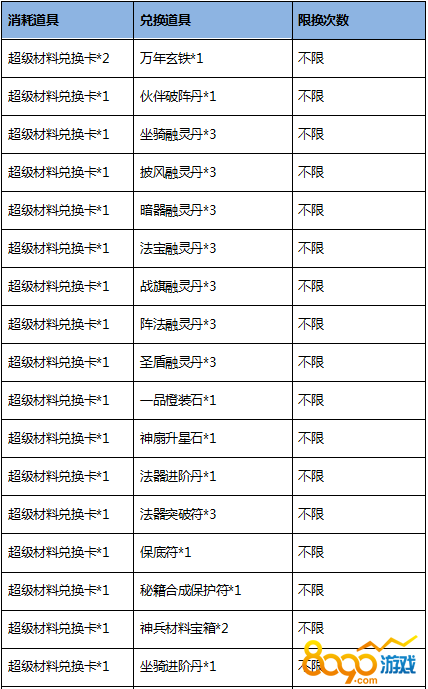 | 消耗道具 | 兑换道具 | 限换次数 |
|---|---|---|
| 超级材料兑换卡*2 | 万年玄铁*1 | 不限 |
| 超级材料兑换卡*1 | 伙伴破阵丹*1 | 不限 |
| 超级材料兑换卡*1 | 坐骑融灵丹*3 | 不限 |
| 超级材料兑换卡*1 | 披风融灵丹*3 | 不限 |
| 超级材料兑换卡*1 | 暗器融灵丹*3 | 不限 |
| 超级材料兑换卡*1 | 法宝融灵丹*3 | 不限 |
| 超级材料兑换卡*1 | 战旗融灵丹*3 | 不限 |
| 超级材料兑换卡*1 | 阵法融灵丹*3 | 不限 |
| 超级材料兑换卡*1 | 圣盾融灵丹*3 | 不限 |
| 超级材料兑换卡*1 | 一品橙装石*1 | 不限 |
| 超级材料兑换卡*1 | 神扇升星石*1 | 不限 |
| 超级材料兑换卡*1 | 法器进阶丹*1 | 不限 |
| 超级材料兑换卡*1 | 法器突破符*3 | 不限 |
| 超级材料兑换卡*1 | 保底符*1 | 不限 |
| 超级材料兑换卡*1 | 秘籍合成保护符*1 | 不限 |
| 超级材料兑换卡*1 | 神兵材料宝箱*2 | 不限 |
| 超级材料兑换卡*1 | 坐骑进阶丹*1 | 不限 |

8090游戏